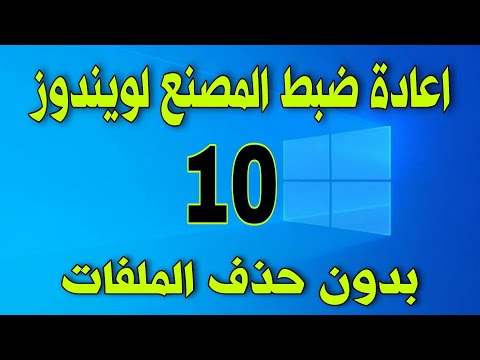 اعادة ضبط المصنع لويندوز

10

بدون حذف الملفات